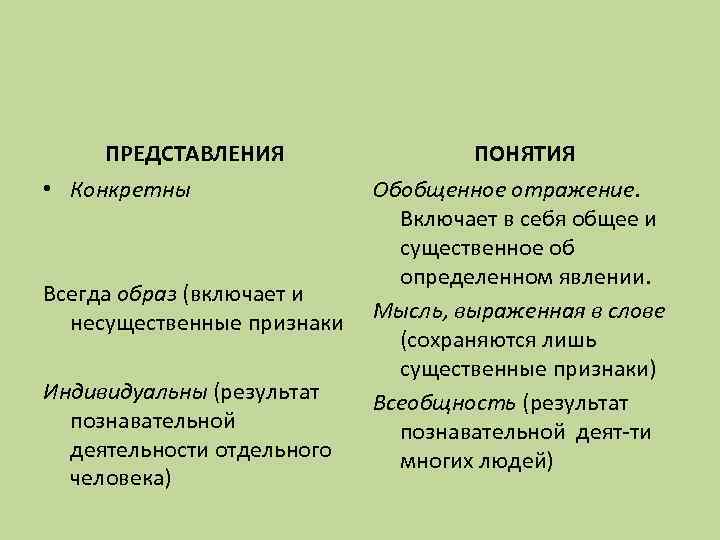 ПРЕДСТАВЛЕНИЯ

• Конкретны

Всегда образ (включает и несущественные признаки

Индивидуальны (результат познавательной деятельности отдельного человека)

ПОНЯТИЯ

Обобщенное отражение. Включает в себя общее и существенное об определенном явлении.

Мысль, выраженная в слове (сохраняются лишь существенные признаки)

Всеобщность (результат познавательной деят-ти многих людей)